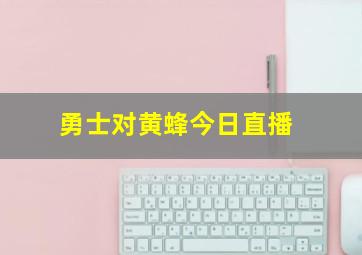 勇士对黄蜂今日直播